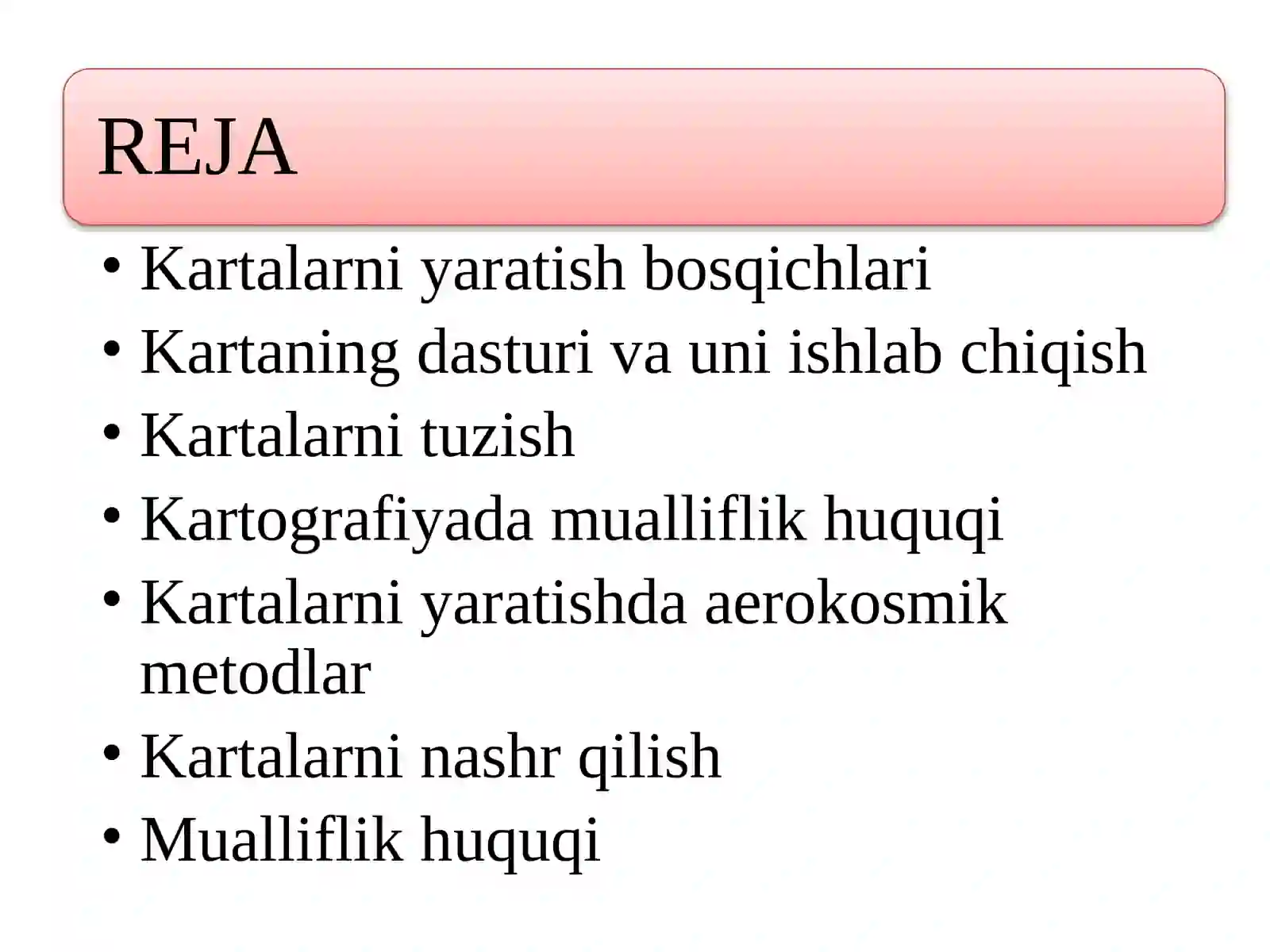 REJA

• Kartalarni yaratish bosqichlari
• Kartaning dasturi va uni ishlab chiqish
• Kartalarni tuzish
• Kartografiyada mualliflik huquqi
• Kartalarni yaratishda aerokosmik metodlar
• Kartalarni nashr qilish
• Mualliflik huquqi